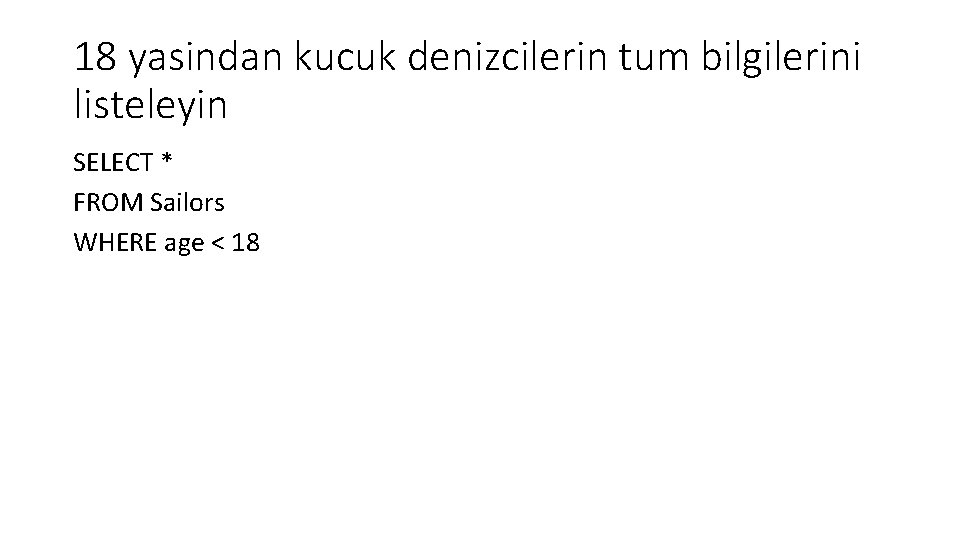 18 yasindan kucuk denizcilerin tum bilgilerini listeleyin

SELECT *
FROM Sailors
WHERE age < 18